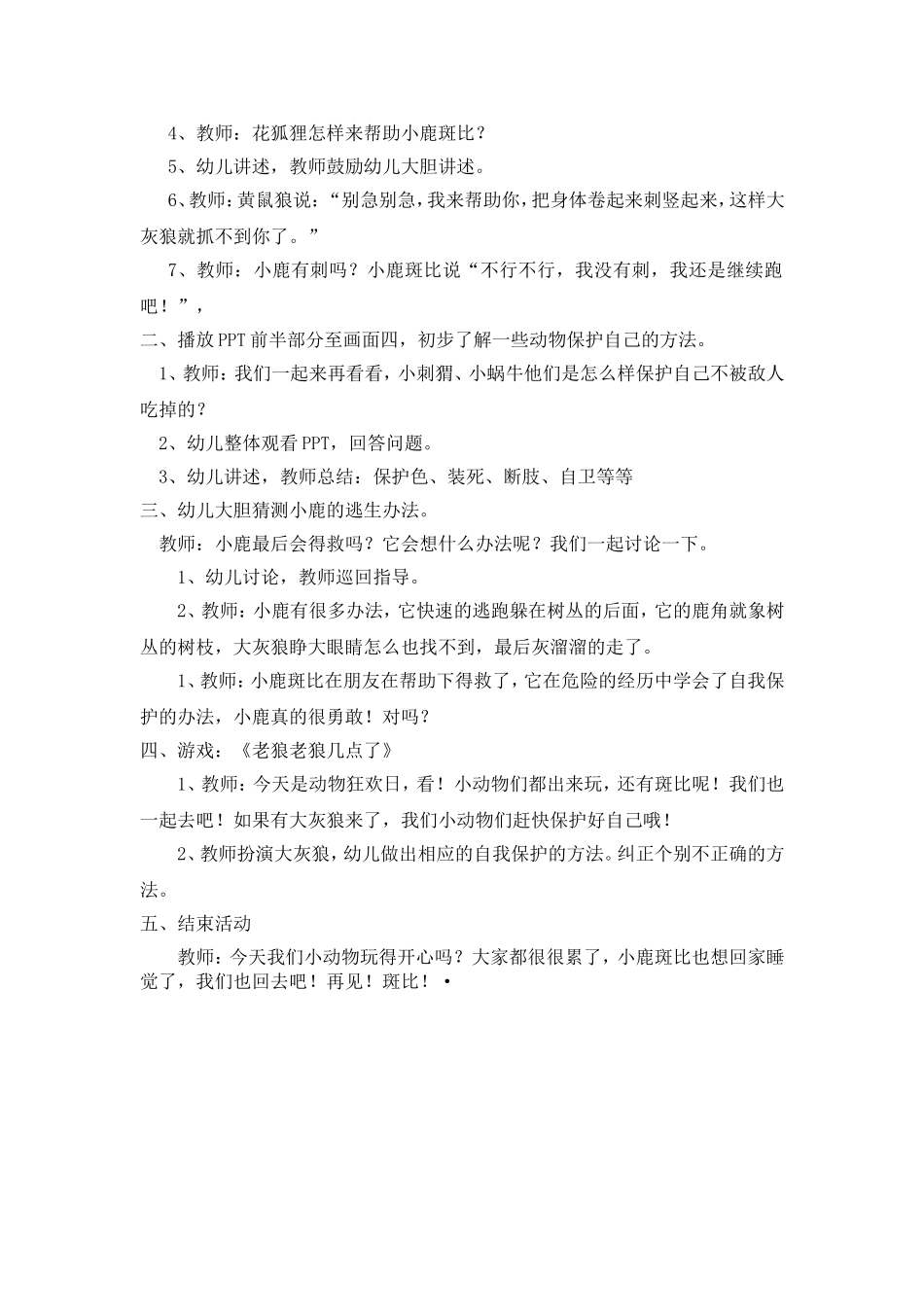 4、教师：花狐狸怎样来帮助小鹿斑比？

5、幼儿讲述，教师鼓励幼儿大胆讲述。

6、教师：黄鼠狼说：“别急别急，我来帮助你，把身体卷起来刺竖起来，这样大灰狼就抓不到你了。”

7、教师：小鹿有刺吗？小鹿斑比说“不行不行，我没有刺，我还是继续跑吧！”，

二、播放PPT前半部分至画面四，初步了解一些动物保护自己的方法。

1、教师：我们一起来再看看，小刺猬、小蜗牛他们是怎么样保护自己不被敌人吃掉的？

2、幼儿整体观看PPT，回答问题。

3、幼儿讲述，教师总结：保护色、装死、断肢、自卫等等

三、幼儿大胆猜测小鹿的逃生办法。

教师：小鹿最后会得救吗？它会想什么办法呢？我们一起讨论一下。

1、幼儿讨论，教师巡回指导。

2、教师：小鹿有很多办法，它快速的逃跑躲在树丛的后面，它的鹿角就象树丛的树枝，大灰狼睁大眼睛怎么也找不到，最后灰溜溜的走了。

1、教师：小鹿斑比在朋友在帮助下得救了，它在危险的经历中学会了自我保护的办法，小鹿真的很勇敢！对吗？

四、游戏：《老狼老狼几点了》

1、教师：今天是动物狂欢日，看！小动物们都出来玩，还有斑比呢！我们也一起去吧！如果有大灰狼来了，我们小动物们赶快保护好自己哦！

2、教师扮演大灰狼，幼儿做出相应的自我保护的方法。纠正个别不正确的方法。

五、结束活动

教师：今天我们小动物玩得开心吗？大家都很很累了，小鹿斑比也想回家睡觉了，我们也回去吧！再见！斑比！•